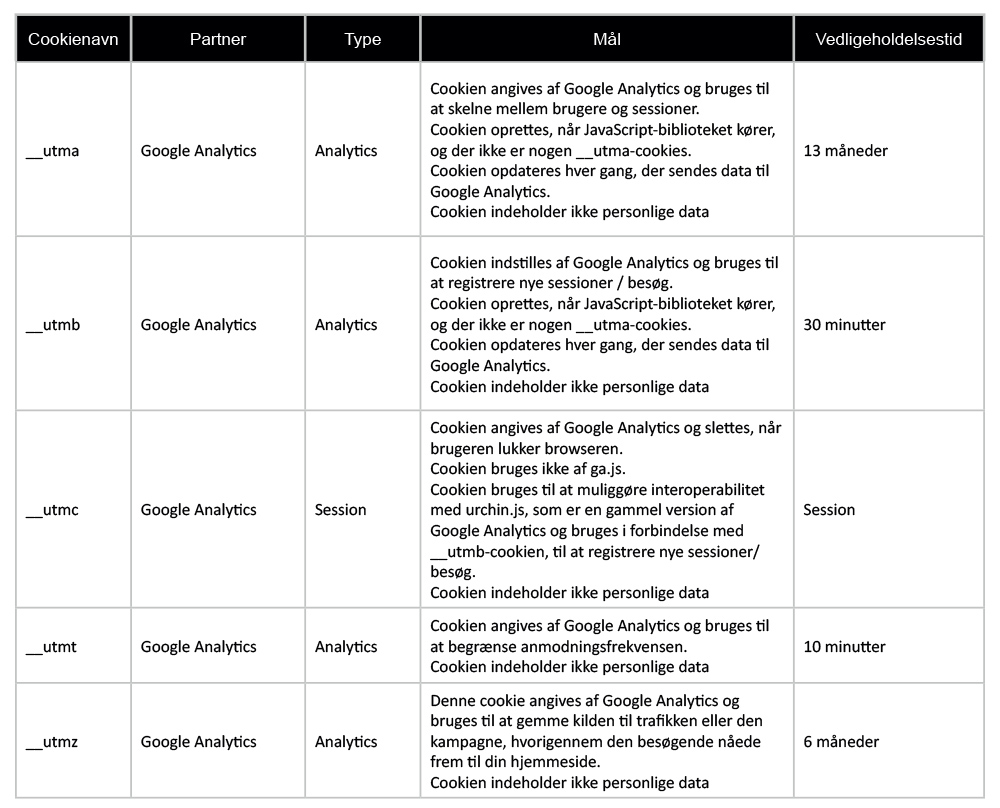 | Cookienavn | Partner | Type | Mål | Vedligeholdelsestid |
|---|---|---|---|---|
| __utma | Google Analytics | Analytics | Cookien angives af Google Analytics og bruges til at skelne mellem brugere og sessioner. Cookien oprettes, når JavaScript-biblioteket kører, og der ikke er nogen __utma-cookies. Cookien opdateres hver gang, der sendes data til Google Analytics. Cookien indeholder ikke personlige data | 13 måneder |
| __utmb | Google Analytics | Analytics | Cookien indstilles af Google Analytics og bruges til at registrere nye sessioner / besøg. Cookien oprettes, når JavaScript-biblioteket kører, og der ikke er nogen __utma-cookies. Cookien opdateres hver gang, der sendes data til Google Analytics. Cookien indeholder ikke personlige data | 30 minutter |
| __utmc | Google Analytics | Session | Cookien angives af Google Analytics og slettes, når brugeren lukker browseren. Cookien bruges ikke af ga.js. Cookien bruges til at muliggøre interoperabilitet med urchin.js, som er en gammel version af Google Analytics og bruges i forbindelse med __utmb-cookien, til at registrere nye sessioner/ besøg. Cookien indeholder ikke personlige data | Session |
| __utmt | Google Analytics | Analytics | Cookien angives af Google Analytics og bruges til at begrænse anmodningsfrekvensen. Cookien indeholder ikke personlige data | 10 minutter |
| __utmz | Google Analytics | Analytics | Denne cookie angives af Google Analytics og bruges til at gemme kilden til trafikken eller den kampagne, hvorigennem den besøgende nåede frem til din hjemmeside. Cookien indeholder ikke personlige data | 6 måneder |